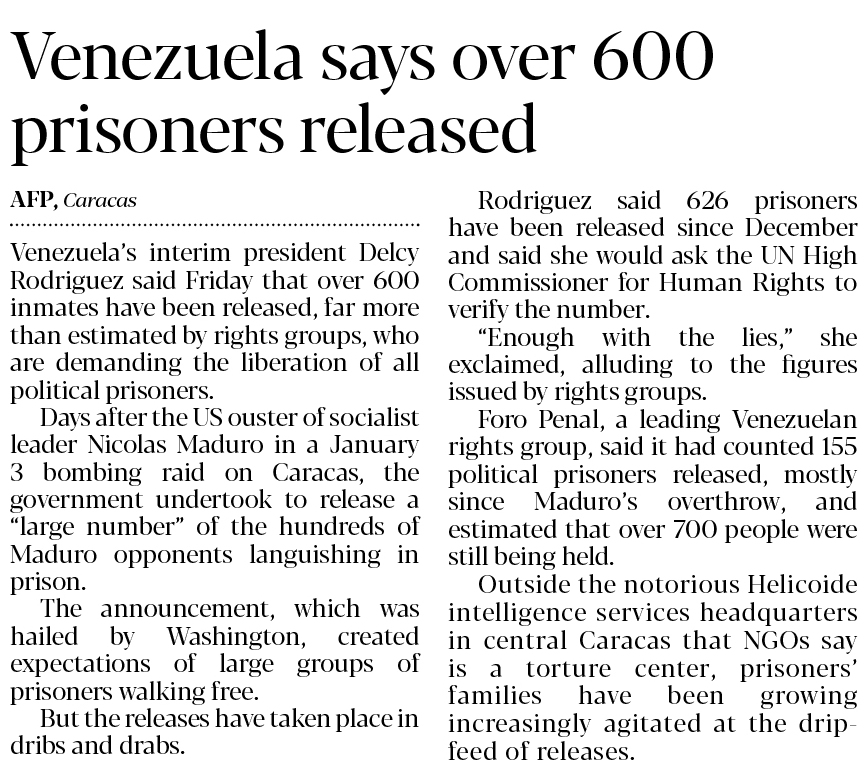 Venezuela says over 600 prisoners released

AFP, Caracas

Venezuela's interim president Delcy Rodriguez said Friday that over 600 inmates have been released, far more than estimated by rights groups, who are demanding the liberation of all political prisoners.

Days after the US ouster of socialist leader Nicolas Maduro in a January 3 bombing raid on Caracas, the government undertook to release a "large number" of the hundreds of Maduro opponents languishing in prison.

The announcement, which was hailed by Washington, created expectations of large groups of prisoners walking free.

But the releases have taken place in dribs and drabs.

Rodriguez said 626 prisoners have been released since December and said she would ask the UN High Commissioner for Human Rights to verify the number.

"Enough with the lies," she exclaimed, alluding to the figures issued by rights groups.

Foro Penal, a leading Venezuelan rights group, said it had counted 155 political prisoners released, mostly since Maduro's overthrow, and estimated that over 700 people were still being held.

Outside the notorious Helicoide intelligence services headquarters in central Caracas that NGOs say is a torture center, prisoners' families have been growing increasingly agitated at the drip-feed of releases.